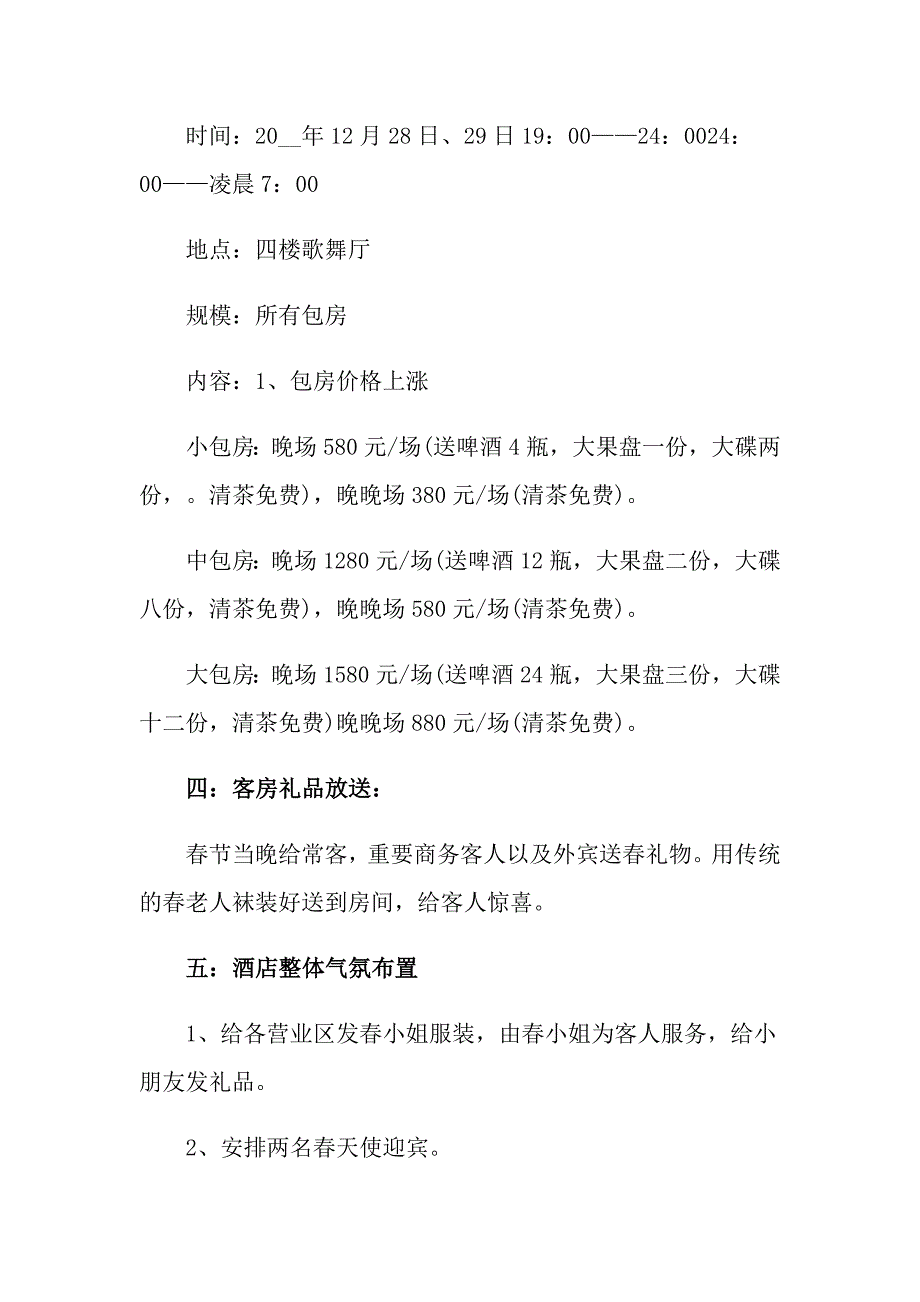 时间：20__年12月28日、29日19：00——24：0024：00——凌晨7：00

地点：四楼歌舞厅

规模：所有包房

内容：1、包房价格上涨

小包房：晚场580元/场(送啤酒4瓶，大果盘一份，大碟两份，。清茶免费)，晚晚场380元/场(清茶免费)。

中包房：晚场1280元/场(送啤酒12瓶，大果盘二份，大碟八份，清茶免费)，晚晚场580元/场(清茶免费)。

大包房：晚场1580元/场(送啤酒24瓶，大果盘三份，大碟十二份，清茶免费)晚晚场880元/场(清茶免费)。

四：客房礼品放送：

春节当晚给常客，重要商务客人以及外宾送春礼物。用传统的春老人袜装好送到房间，给客人惊喜。

五：酒店整体气氛布置

1、给各营业区发春小姐服装，由春小姐为客人服务，给小朋友发礼品。

2、安排两名春天使迎宾。